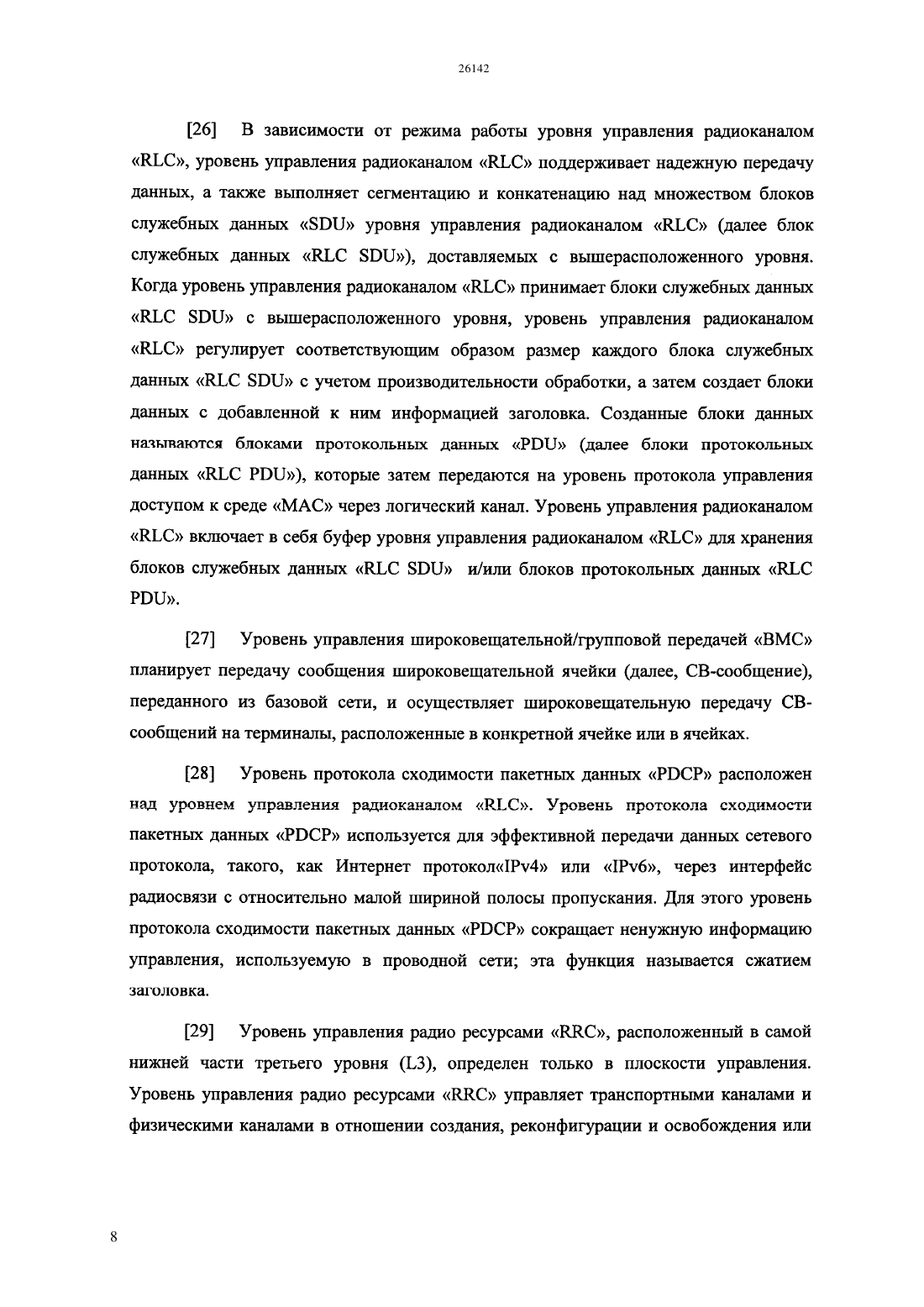 26142

[26] В зависимости от режима работы уровня управления радиоканалом «RLC», уровень управления радиоканалом «RLC» поддерживает надежную передачу данных, а также выполняет сегментацию и конкатенацию над множеством блоков служебных данных «SDU» уровня управления радиоканалом «RLC» (далее блок служебных данных «RLC SDU»), доставляемых с вышерасположенного уровня. Когда уровень управления радиоканалом «RLC» принимает блоки служебных данных «RLC SDU» с вышерасположенного уровня, уровень управления радиоканалом «RLC» регулирует соответствующим образом размер каждого блока служебных данных «RLC SDU» с учетом производительности обработки, а затем создает блоки данных с добавленной к ним информацией заголовка. Созданные блоки данных называются блоками протокольных данных «PDU» (далее блоки протокольных данных «RLC PDU»), которые затем передаются на уровень протокола управления доступом к среде «MAC» через логический канал. Уровень управления радиоканалом «RLC» включает в себя буфер уровня управления радиоканалом «RLC» для хранения блоков служебных данных «RLC SDU» и/или блоков протокольных данных «RLC PDU».

[27] Уровень управления широковещательной/групповой передачей «BMC» планирует передачу сообщения широковещательной ячейки (далее, CB-сообщение), переданного из базовой сети, и осуществляет широковещательную передачу CB-сообщений на терминалы, расположенные в конкретной ячейке или в ячейках.

[28] Уровень протокола сходимости пакетных данных «PDCP» расположен над уровнем управления радиоканалом «RLC». Уровень протокола сходимости пакетных данных «PDCP» используется для эффективной передачи данных сетевого протокола, такого, как Интернет протокол«IPv4» или «IPv6», через интерфейс радиосвязи с относительно малой шириной полосы пропускания. Для этого уровень протокола сходимости пакетных данных «PDCP» сокращает ненужную информацию управления, используемую в проводной сети; эта функция называется сжатием заголовка.

[29] Уровень управления радио ресурсами «RRC», расположенный в самой нижней части третьего уровня (L3), определен только в плоскости управления. Уровень управления радио ресурсами «RRC» управляет транспортными каналами и физическими каналами в отношении создания, реконфигурации и освобождения или

8